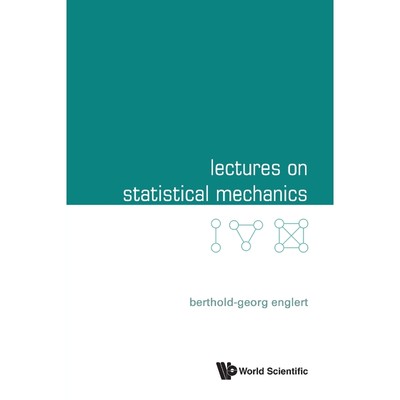 lectures on
statistical mechanics

berthold-georg englert

World Scientific